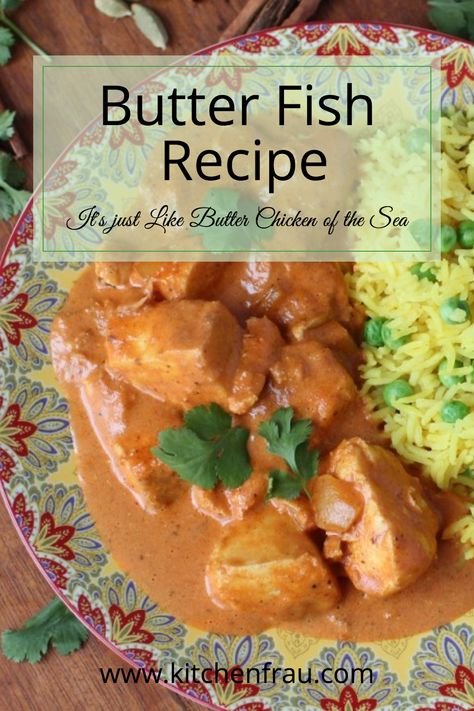 Butter Fish Recipe

It's just Like Butter Chicken of the Sea

www.kitchenfrau.com